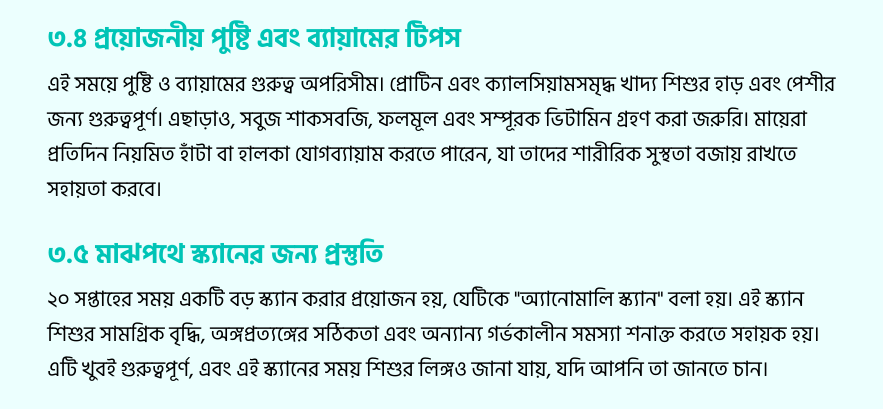 ৩.৪ প্রয়োজনীয় পুষ্টি এবং ব্যায়ামের টিপস

এই সময়ে পুষ্টি ও ব্যায়ামের গুরুত্ব অপরিসীম। প্রোটিন এবং ক্যালসিয়ামসমৃদ্ধ খাদ্য শিশুর হাড় এবং পেশীর জন্য গুরুত্বপূর্ণ। এছাড়াও, সবুজ শাকসবজি, ফলমূল এবং সম্পূরক ভিটামিন গ্রহণ করা জরুরি। মায়েরা প্রতিদিন নিয়মিত হাঁটা বা হালকা যোগব্যায়াম করতে পারেন, যা তাদের শারীরিক সুস্থতা বজায় রাখতে সহায়তা করবে।

৩.৫ মাঝপথে স্ক্যানের জন্য প্রস্তুতি

২০ সপ্তাহের সময় একটি বড় স্ক্যান করার প্রয়োজন হয়, যেটিকে "অ্যানোমালি স্ক্যান" বলা হয়। এই স্ক্যান শিশুর সামগ্রিক বৃদ্ধি, অঙ্গপ্রত্যঙ্গের সঠিকতা এবং অন্যান্য গর্ভকালীন সমস্যা শনাক্ত করতে সহায়ক হয়। এটি খুবই গুরুত্বপূর্ণ, এবং এই স্ক্যানের সময় শিশুর লিঙ্গও জানা যায়, যদি আপনি তা জানতে চান।